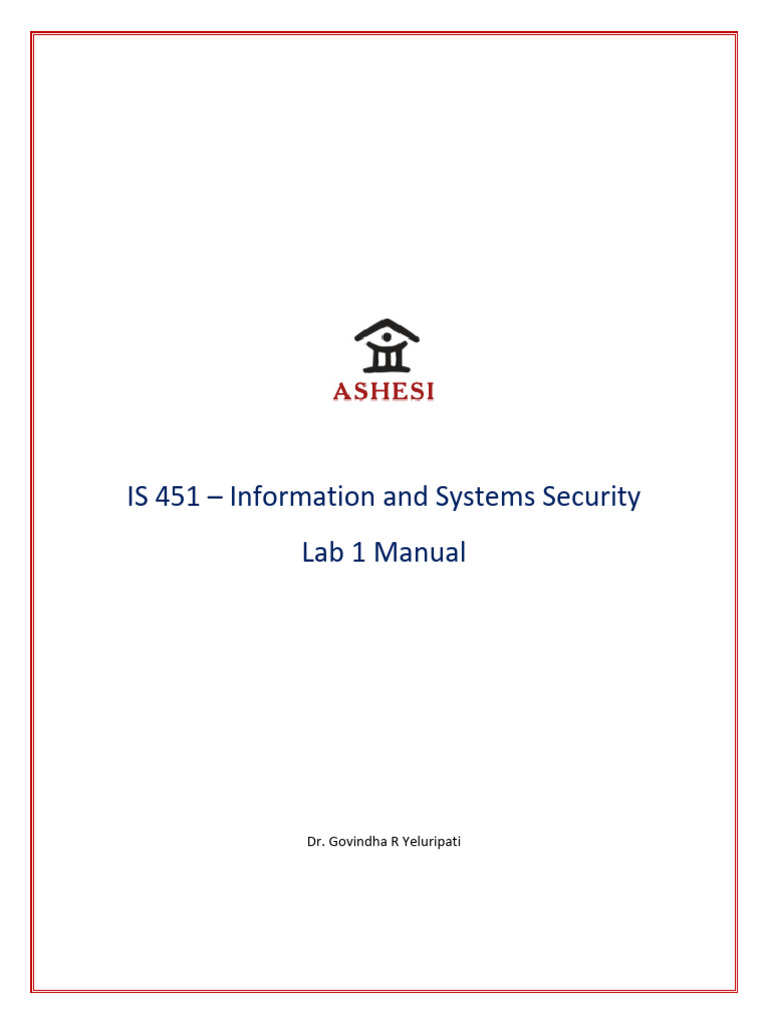 ASHESI

IS 451 – Information and Systems Security

Lab 1 Manual

Dr. Govindha R Yeluripati